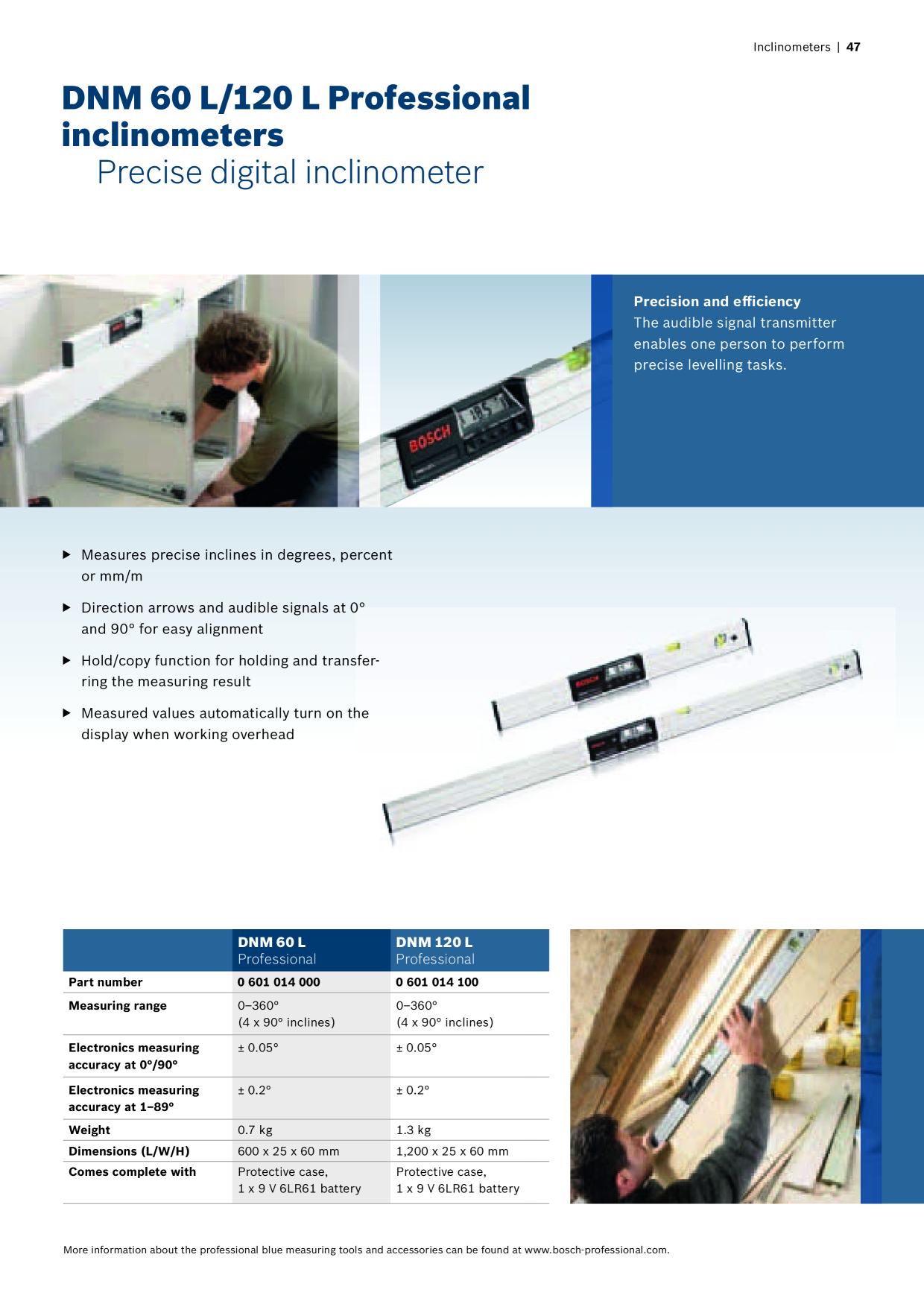 Inclinometers | 47

DNM 60 L/120 L Professional inclinometers
Precise digital inclinometer

BOSCH

Precision and efficiency
The audible signal transmitter enables one person to perform precise levelling tasks.

▶ Measures precise inclines in degrees, percent or mm/m

▶ Direction arrows and audible signals at 0° and 90° for easy alignment

▶ Hold/copy function for holding and transferring the measuring result

▶ Measured values automatically turn on the display when working overhead

| | DNM 60 L Professional | DNM 120 L Professional |
|---|---|---|
| Part number | 0 601 014 000 | 0 601 014 100 |
| Measuring range | 0–360° (4 x 90° inclines) | 0–360° (4 x 90° inclines) |
| Electronics measuring accuracy at 0°/90° | ± 0.05° | ± 0.05° |
| Electronics measuring accuracy at 1–89° | ± 0.2° | ± 0.2° |
| Weight | 0.7 kg | 1.3 kg |
| Dimensions (L/W/H) | 600 x 25 x 60 mm | 1,200 x 25 x 60 mm |
| Comes complete with | Protective case, 1 x 9 V 6LR61 battery | Protective case, 1 x 9 V 6LR61 battery |

More information about the professional blue measuring tools and accessories can be found at www.bosch-professional.com.